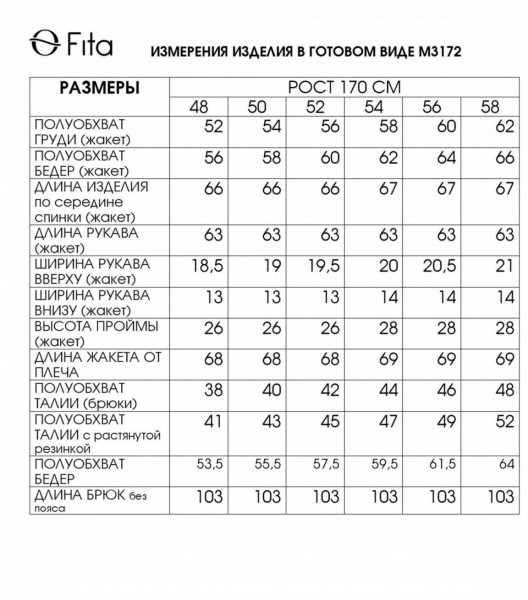 Fita

ИЗМЕРЕНИЯ ИЗДЕЛИЯ В ГОТОВОМ ВИДЕ М3172

| РАЗМЕРЫ | РОСТ 170 СМ | | | | | |
|---|---|---|---|---|---|---|
| | 48 | 50 | 52 | 54 | 56 | 58 |
| ПОЛУОБХВАТ ГРУДИ (жакет) | 52 | 54 | 56 | 58 | 60 | 62 |
| ПОЛУОБХВАТ БЕДЕР (жакет) | 56 | 58 | 60 | 62 | 64 | 66 |
| ДЛИНА ИЗДЕЛИЯ по середине спинки (жакет) | 66 | 66 | 66 | 67 | 67 | 67 |
| ДЛИНА РУКАВА (жакет) | 63 | 63 | 63 | 63 | 63 | 63 |
| ШИРИНА РУКАВА ВВЕРХУ (жакет) | 18,5 | 19 | 19,5 | 20 | 20,5 | 21 |
| ШИРИНА РУКАВА ВНИЗУ (жакет) | 13 | 13 | 13 | 14 | 14 | 14 |
| ВЫСОТА ПРОЙМЫ (жакет) | 26 | 26 | 26 | 28 | 28 | 28 |
| ДЛИНА ЖАКЕТА ОТ ПЛЕЧА | 68 | 68 | 68 | 69 | 69 | 69 |
| ПОЛУОБХВАТ ТАЛИИ (брюки) | 38 | 40 | 42 | 44 | 46 | 48 |
| ПОЛУОБХВАТ ТАЛИИ с растянутой резинкой | 41 | 43 | 45 | 47 | 49 | 52 |
| ПОЛУОБХВАТ БЕДЕР | 53,5 | 55,5 | 57,5 | 59,5 | 61,5 | 64 |
| ДЛИНА БРЮК без пояса | 103 | 103 | 103 | 103 | 103 | 103 |